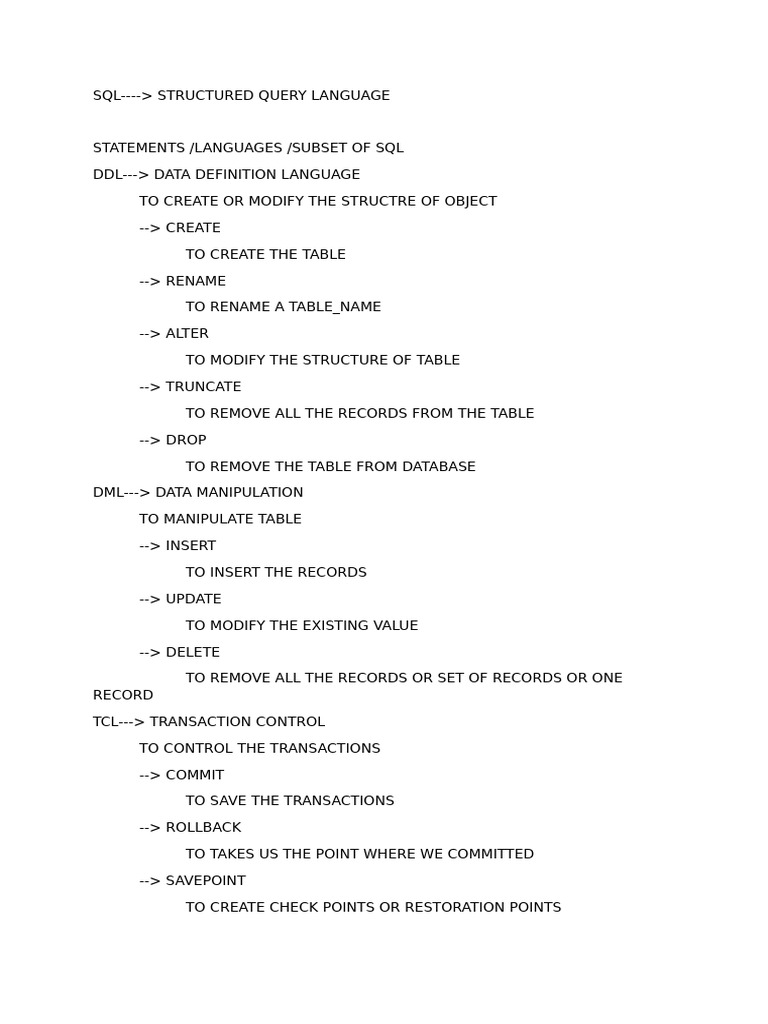 SQL----> STRUCTURED QUERY LANGUAGE

STATEMENTS /LANGUAGES /SUBSET OF SQL

DDL---> DATA DEFINITION LANGUAGE

TO CREATE OR MODIFY THE STRUCTRE OF OBJECT

--> CREATE

TO CREATE THE TABLE

--> RENAME

TO RENAME A TABLE_NAME

--> ALTER

TO MODIFY THE STRUCTURE OF TABLE

--> TRUNCATE

TO REMOVE ALL THE RECORDS FROM THE TABLE

--> DROP

TO REMOVE THE TABLE FROM DATABASE

DML---> DATA MANIPULATION

TO MANIPULATE TABLE

--> INSERT

TO INSERT THE RECORDS

--> UPDATE

TO MODIFY THE EXISTING VALUE

--> DELETE

TO REMOVE ALL THE RECORDS OR SET OF RECORDS OR ONE RECORD

TCL---> TRANSACTION CONTROL

TO CONTROL THE TRANSACTIONS

--> COMMIT

TO SAVE THE TRANSACTIONS

--> ROLLBACK

TO TAKES US THE POINT WHERE WE COMMITTED

--> SAVEPOINT

TO CREATE CHECK POINTS OR RESTORATION POINTS